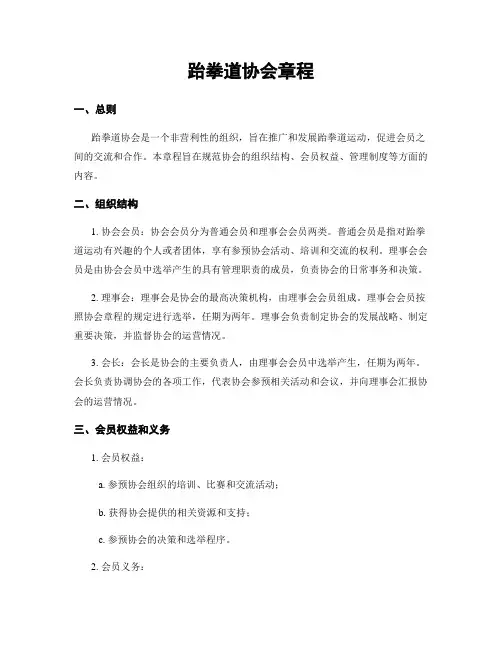 跆拳道协会章程

一、总则

跆拳道协会是一个非营利性的组织，旨在推广和发展跆拳道运动，促进会员之间的交流和合作。本章程旨在规范协会的组织结构、会员权益、管理制度等方面的内容。

二、组织结构

1. 协会会员：协会会员分为普通会员和理事会会员两类。普通会员是指对跆拳道运动有兴趣的个人或者团体，享有参预协会活动、培训和交流的权利。理事会会员是由协会会员中选举产生的具有管理职责的成员，负责协会的日常事务和决策。

2. 理事会：理事会是协会的最高决策机构，由理事会会员组成。理事会会员按照协会章程的规定进行选举，任期为两年。理事会负责制定协会的发展战略、制定重要决策，并监督协会的运营情况。

3. 会长：会长是协会的主要负责人，由理事会会员中选举产生，任期为两年。会长负责协调协会的各项工作，代表协会参预相关活动和会议，并向理事会汇报协会的运营情况。

三、会员权益和义务

1. 会员权益：

a. 参预协会组织的培训、比赛和交流活动；

b. 获得协会提供的相关资源和支持；

c. 参预协会的决策和选举程序。

2. 会员义务：